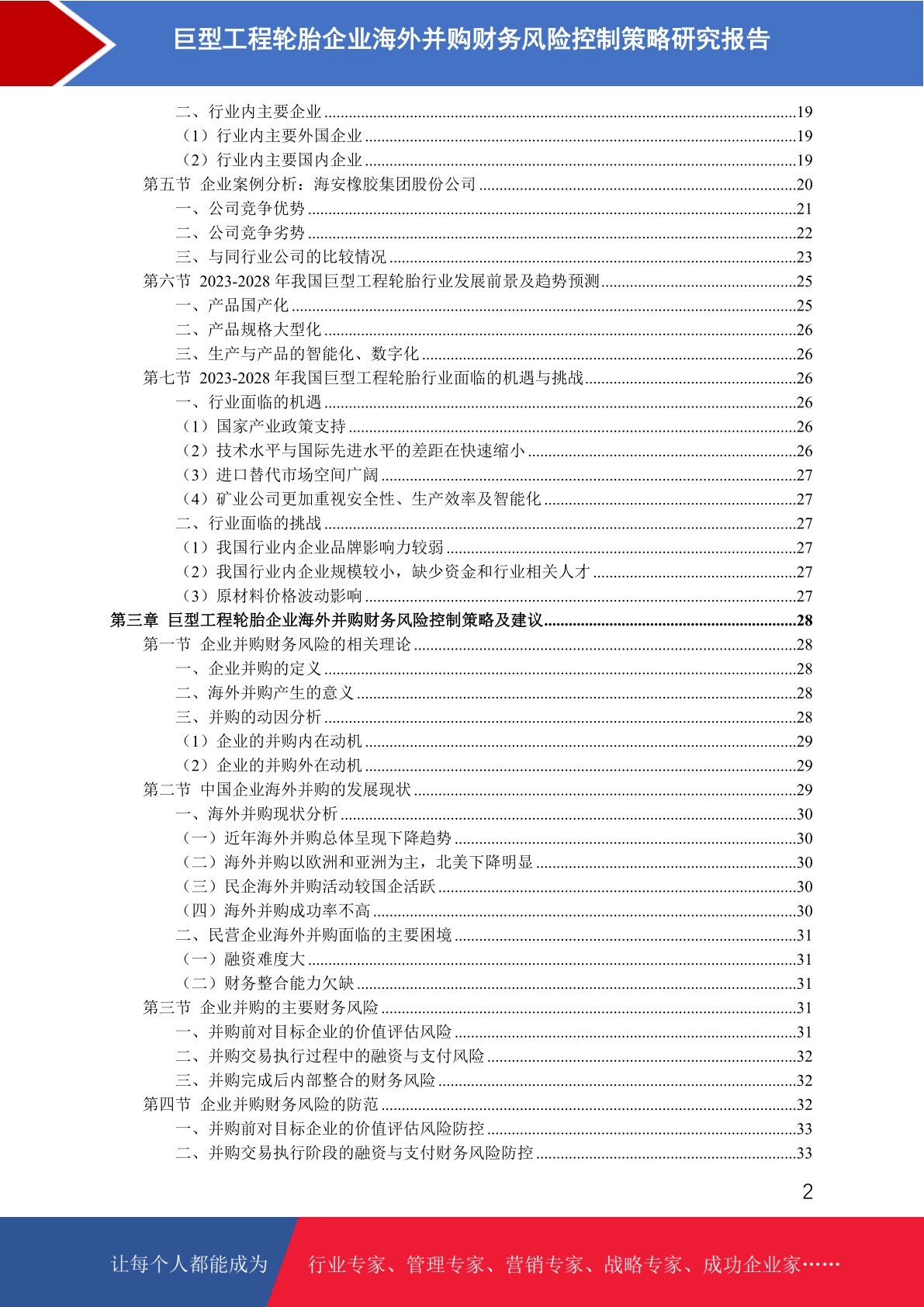 巨型工程轮胎企业海外并购财务风险控制策略研究报告

二、行业内主要企业......19
（1）行业内主要外国企业......19
（2）行业内主要国内企业......19
第五节 企业案例分析：海安橡胶集团股份公司......20
一、公司竞争优势......21
二、公司竞争劣势......22
三、与同行业公司的比较情况......23
第六节 2023-2028 年我国巨型工程轮胎行业发展前景及趋势预测......25
一、产品国产化......25
二、产品规格大型化......26
三、生产与产品的智能化、数字化......26
第七节 2023-2028 年我国巨型工程轮胎行业面临的机遇与挑战......26
一、行业面临的机遇......26
（1）国家产业政策支持......26
（2）技术水平与国际先进水平的差距在快速缩小......26
（3）进口替代市场空间广阔......27
（4）矿业公司更加重视安全性、生产效率及智能化......27
二、行业面临的挑战......27
（1）我国行业内企业品牌影响力较弱......27
（2）我国行业内企业规模较小，缺少资金和行业相关人才......27
（3）原材料价格波动影响......27
第三章 巨型工程轮胎企业海外并购财务风险控制策略及建议......28
第一节 企业并购财务风险的相关理论......28
一、企业并购的定义......28
二、海外并购产生的意义......28
三、并购的动因分析......28
（1）企业的并购内在动机......29
（2）企业的并购外在动机......29
第二节 中国企业海外并购的发展现状......29
一、海外并购现状分析......30
（一）近年海外并购总体呈现下降趋势......30
（二）海外并购以欧洲和亚洲为主，北美下降明显......30
（三）民企海外并购活动较国企活跃......30
（四）海外并购成功率不高......30
二、民营企业海外并购面临的主要困境......31
（一）融资难度大......31
（二）财务整合能力欠缺......31
第三节 企业并购的主要财务风险......31
一、并购前对目标企业的价值评估风险......31
二、并购交易执行过程中的融资与支付风险......32
三、并购完成后内部整合的财务风险......32
第四节 企业并购财务风险的防范......32
一、并购前对目标企业的价值评估风险防控......33
二、并购交易执行阶段的融资与支付财务风险防控......33

2

让每个人都能成为 行业专家、管理专家、营销专家、战略专家、成功企业家……